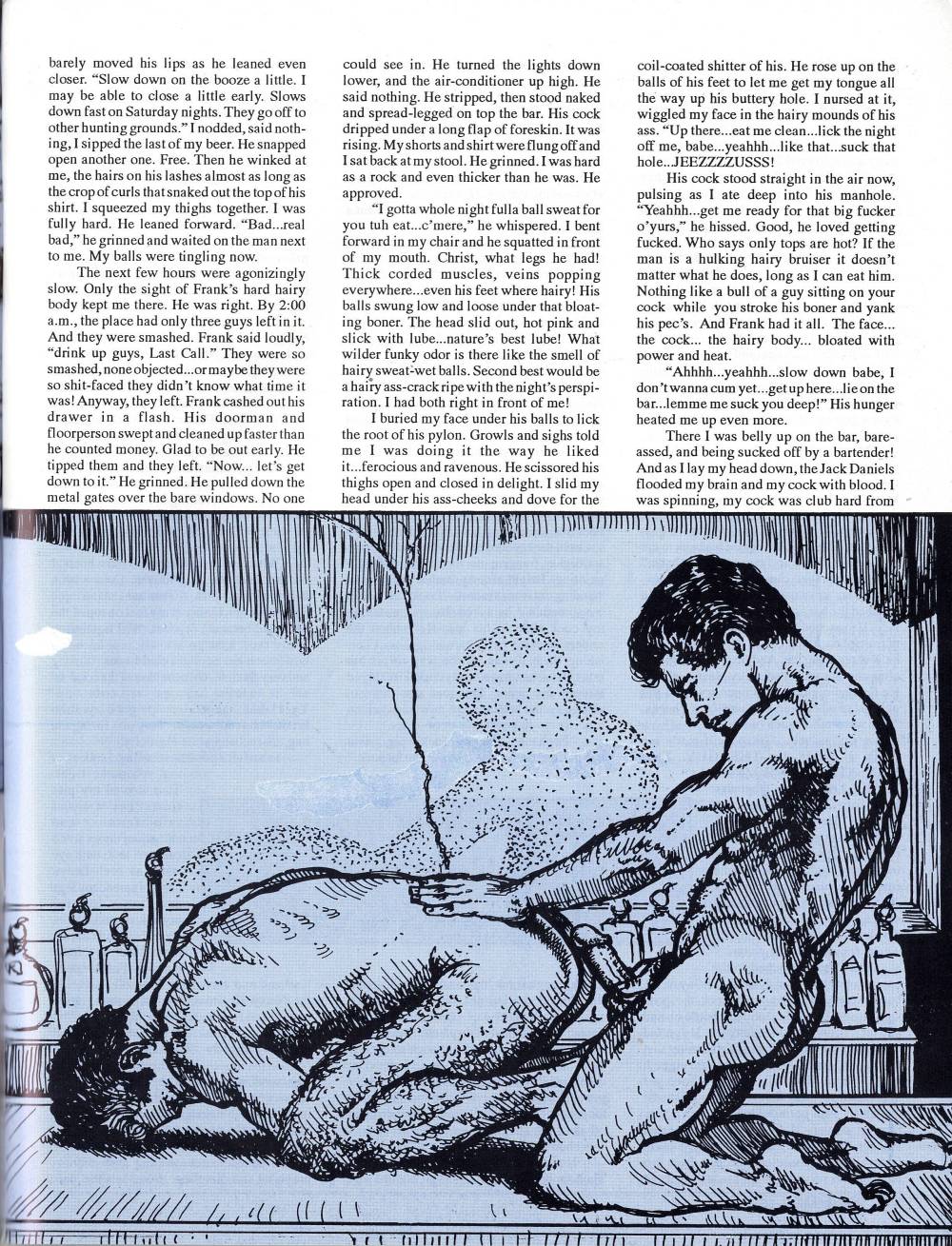 barely moved his lips as he leaned even closer. "Slow down on the booze a little. I may be able to close a little early. Slows down fast on Saturday nights. They go off to other hunting grounds." I nodded, said nothing, I sipped the last of my beer. He snapped open another one. Free. Then he winked at me, the hairs on his lashes almost as long as the crop of curls that snaked out the top of his shirt. I squeezed my thighs together. I was fully hard. He leaned forward. "Bad...real bad," he grinned and waited on the man next to me. My balls were tingling now.

The next few hours were agonizingly slow. Only the sight of Frank's hard hairy body kept me there. He was right. By 2:00 a.m., the place had only three guys left in it. And they were smashed. Frank said loudly, "drink up guys, Last Call." They were so smashed, none objected...or maybe they were so shit-faced they didn't know what time it was! Anyway, they left. Frank cashed out his drawer in a flash. His doorman and floorperson swept and cleaned up faster than he counted money. Glad to be out early. He tipped them and they left. "Now... let's get down to it." He grinned. He pulled down the metal gates over the bare windows. No one could see in. He turned the lights down lower, and the air-conditioner up high. He said nothing. He stripped, then stood naked and spread-legged on top the bar. His cock dripped under a long flap of foreskin. It was rising. My shorts and shirt were flung off and I sat back at my stool. He grinned. I was hard as a rock and even thicker than he was. He approved.

"I gotta whole night fulla ball sweat for you tuh eat...c'mere," he whispered. I bent forward in my chair and he squatted in front of my mouth. Christ, what legs he had! Thick corded muscles, veins popping everywhere...even his feet where hairy! His balls swung low and loose under that bloating boner. The head slid out, hot pink and slick with lube...nature's best lube! What wilder funky odor is there like the smell of hairy sweat-wet balls. Second best would be a hairy ass-crack ripe with the night's perspiration. I had both right in front of me!

I buried my face under his balls to lick the root of his pylon. Growls and sighs told me I was doing it the way he liked it...ferocious and ravenous. He scissored his thighs open and closed in delight. I slid my head under his ass-cheeks and dove for the coil-coated shitter of his. He rose up on the balls of his feet to let me get my tongue all the way up his buttery hole. I nursed at it, wiggled my face in the hairy mounds of his ass. "Up there...eat me clean...lick the night off me, babe...yeahhh...like that...suck that hole...JEEZZZZUSSS!

His cock stood straight in the air now, pulsing as I ate deep into his manhole. "Yeahhh...get me ready for that big fucker o'yurs," he hissed. Good, he loved getting fucked. Who says only tops are hot? If the man is a hulking hairy bruiser it doesn't matter what he does, long as I can eat him. Nothing like a bull of a guy sitting on your cock while you stroke his boner and yank his pec's. And Frank had it all. The face... the cock... the hairy body... bloated with power and heat.

"Ahhhh...yeahhh...slow down babe, I don't wanna cum yet...get up here...lie on the bar...lemme me suck you deep!" His hunger heated me up even more.

There I was belly up on the bar, bare-assed, and being sucked off by a bartender! And as I lay my head down, the Jack Daniels flooded my brain and my cock with blood. I was spinning, my cock was club hard from